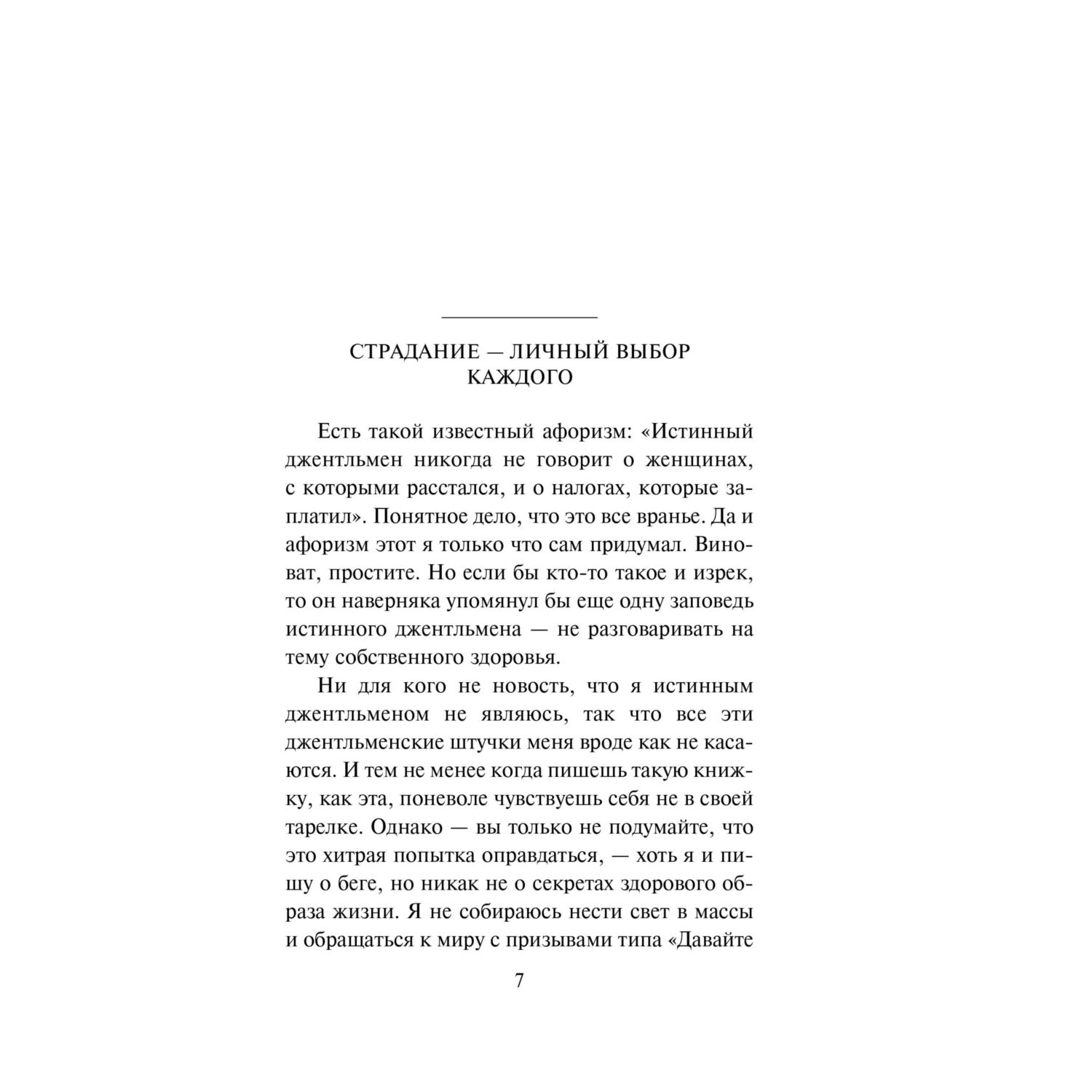 СТРАДАНИЕ — ЛИЧНЫЙ ВЫБОР КАЖДОГО

Есть такой известный афоризм: «Истинный джентльмен никогда не говорит о женщинах, с которыми расстался, и о налогах, которые заплатил». Понятное дело, что это все вранье. Да и афоризм этот я только что сам придумал. Виноват, простите. Но если бы кто-то такое и изрек, то он наверняка упомянул бы еще одну заповедь истинного джентльмена — не разговаривать на тему собственного здоровья.

Ни для кого не новость, что я истинным джентльменом не являюсь, так что все эти джентльменские штучки меня вроде как не касаются. И тем не менее когда пишешь такую книжку, как эта, поневоле чувствуешь себя не в своей тарелке. Однако — вы только не подумайте, что это хитрая попытка оправдаться, — хоть я и пишу о беге, но никак не о секретах здорового образа жизни. Я не собираюсь нести свет в массы и обращаться к миру с призывами типа «Давайте

7